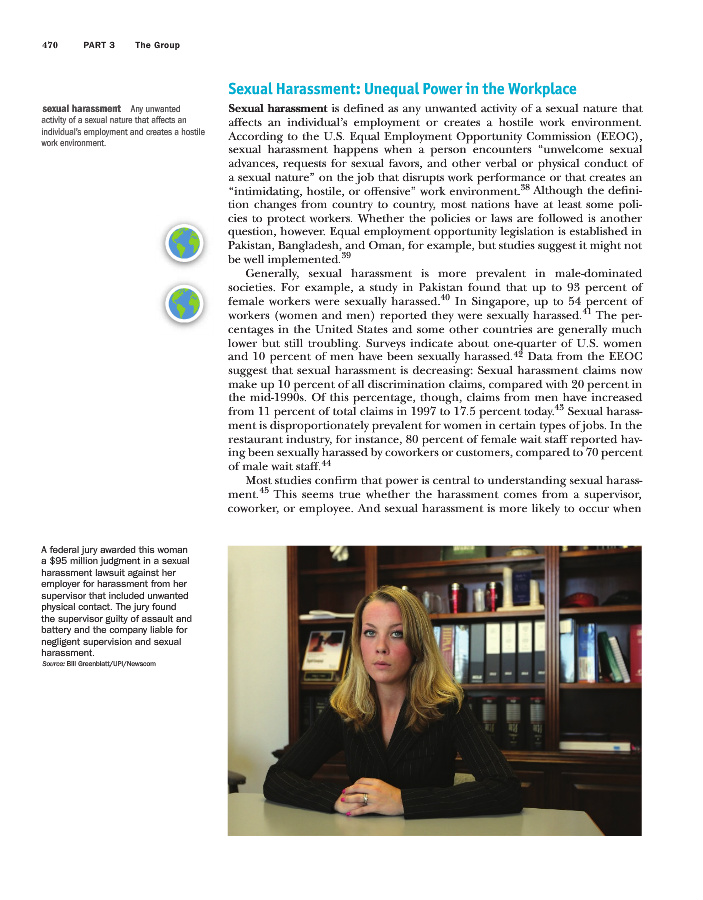 470 PART 3 The Group

sexual harassment Any unwanted activity of a sexual nature that affects an individual's employment and creates a hostile work environment.

Sexual Harassment: Unequal Power in the Workplace

Sexual harassment is defined as any unwanted activity of a sexual nature that affects an individual's employment or creates a hostile work environment. According to the U.S. Equal Employment Opportunity Commission (EEOC), sexual harassment happens when a person encounters "unwelcome sexual advances, requests for sexual favors, and other verbal or physical conduct of a sexual nature" on the job that disrupts work performance or that creates an "intimidating, hostile, or offensive" work environment.$^{38}$ Although the definition changes from country to country, most nations have at least some policies to protect workers. Whether the policies or laws are followed is another question, however. Equal employment opportunity legislation is established in Pakistan, Bangladesh, and Oman, for example, but studies suggest it might not be well implemented.$^{39}$

Generally, sexual harassment is more prevalent in male-dominated societies. For example, a study in Pakistan found that up to 93 percent of female workers were sexually harassed.$^{40}$ In Singapore, up to 54 percent of workers (women and men) reported they were sexually harassed.$^{41}$ The percentages in the United States and some other countries are generally much lower but still troubling. Surveys indicate about one-quarter of U.S. women and 10 percent of men have been sexually harassed.$^{42}$ Data from the EEOC suggest that sexual harassment is decreasing: Sexual harassment claims now make up 10 percent of all discrimination claims, compared with 20 percent in the mid-1990s. Of this percentage, though, claims from men have increased from 11 percent of total claims in 1997 to 17.5 percent today.$^{43}$ Sexual harassment is disproportionately prevalent for women in certain types of jobs. In the restaurant industry, for instance, 80 percent of female wait staff reported having been sexually harassed by coworkers or customers, compared to 70 percent of male wait staff.$^{44}$

Most studies confirm that power is central to understanding sexual harassment.$^{45}$ This seems true whether the harassment comes from a supervisor, coworker, or employee. And sexual harassment is more likely to occur when

A federal jury awarded this woman a $95 million judgment in a sexual harassment lawsuit against her employer for harassment from her supervisor that included unwanted physical contact. The jury found the supervisor guilty of assault and battery and the company liable for negligent supervision and sexual harassment.
Source: Bill Greenblatt/UPI/Newscom